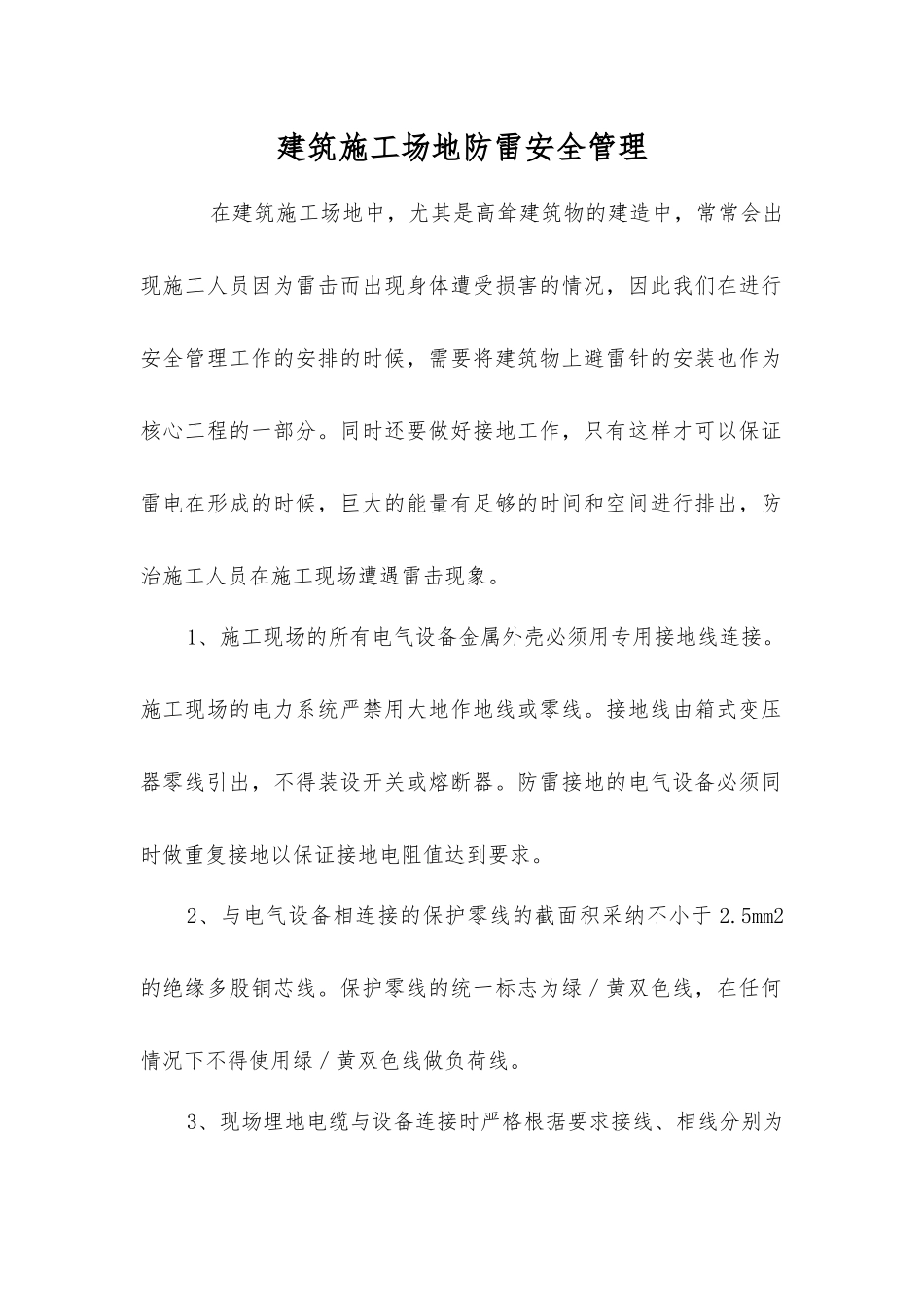 建筑施工场地防雷安全管理

在建筑施工场地中，尤其是高耸建筑物的建造中，常常会出现施工人员因为雷击而出现身体遭受损害的情况，因此我们在进行安全管理工作的安排的时候，需要将建筑物上避雷针的安装也作为核心工程的一部分。同时还要做好接地工作，只有这样才可以保证雷电在形成的时候，巨大的能量有足够的时间和空间进行排出，防治施工人员在施工现场遭遇雷击现象。

1、施工现场的所有电气设备金属外壳必须用专用接地线连接。施工现场的电力系统严禁用大地作地线或零线。接地线由箱式变压器零线引出，不得装设开关或熔断器。防雷接地的电气设备必须同时做重复接地以保证接地电阻值达到要求。

2、与电气设备相连接的保护零线的截面积采纳不小于 2.5mm2 的绝缘多股铜芯线。保护零线的统一标志为绿／黄双色线，在任何情况下不得使用绿／黄双色线做负荷线。

3、现场埋地电缆与设备连接时严格根据要求接线、相线分别为